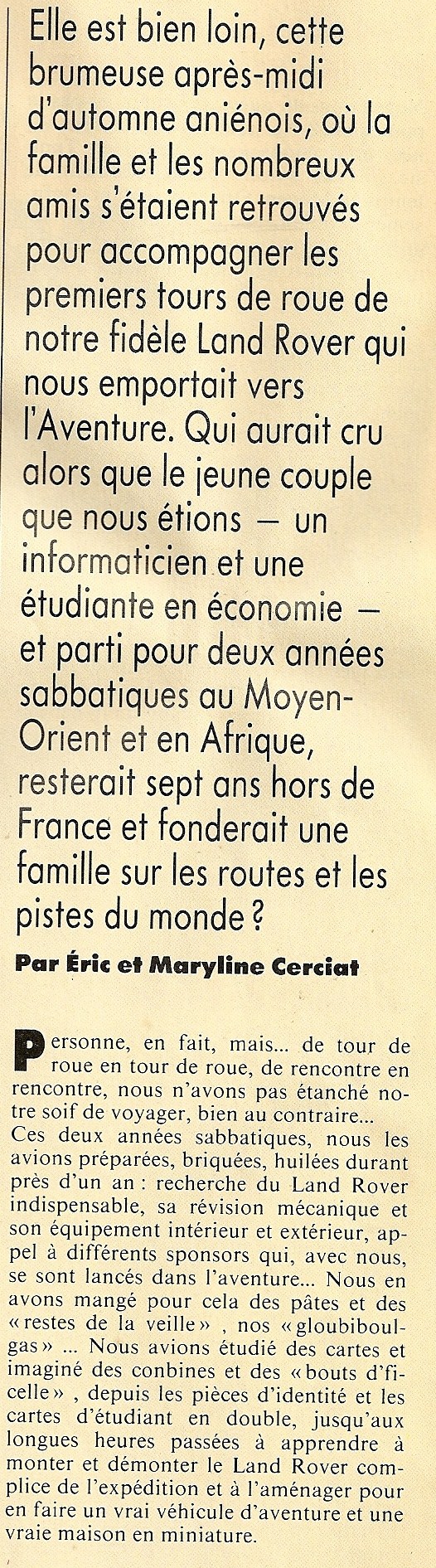 Elle est bien loin, cette brumeuse après-midi d'automne aniénois, où la famille et les nombreux amis s'étaient retrouvés pour accompagner les premiers tours de roue de notre fidèle Land Rover qui nous emportait vers l'Aventure. Qui aurait cru alors que le jeune couple que nous étions — un informaticien et une étudiante en économie — et parti pour deux années sabbatiques au Moyen-Orient et en Afrique, resterait sept ans hors de France et fonderait une famille sur les routes et les pistes du monde ?

Par Éric et Maryline Cerciat

Personne, en fait, mais... de tour de roue en tour de roue, de rencontre en rencontre, nous n'avons pas étanché notre soif de voyager, bien au contraire... Ces deux années sabbatiques, nous les avions préparées, briquées, huilées durant près d'un an : recherche du Land Rover indispensable, sa révision mécanique et son équipement intérieur et extérieur, appel à différents sponsors qui, avec nous, se sont lancés dans l'aventure... Nous en avons mangé pour cela des pâtes et des « restes de la veille » , nos « gloubiboulgas » ... Nous avions étudié des cartes et imaginé des conbines et des « bouts d'ficelle » , depuis les pièces d'identité et les cartes d'étudiant en double, jusqu'aux longues heures passées à apprendre à monter et démonter le Land Rover complice de l'expédition et à l'aménager pour en faire un vrai véhicule d'aventure et une vraie maison en miniature.